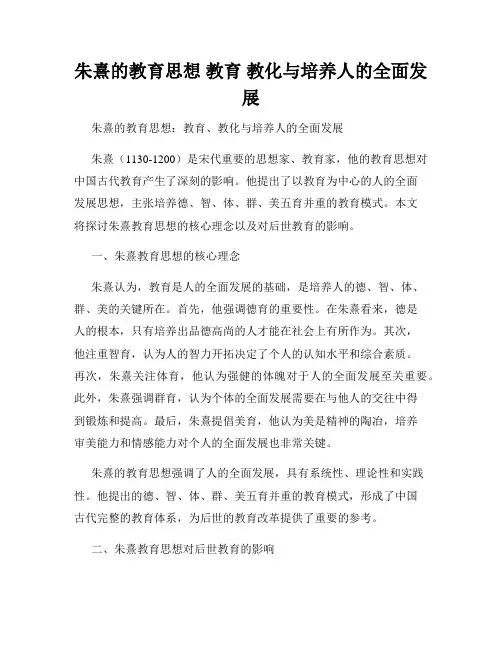 朱熹的教育思想 教育 教化与培养人的全面发展

朱熹的教育思想：教育、教化与培养人的全面发展

朱熹（1130-1200）是宋代重要的思想家、教育家，他的教育思想对中国古代教育产生了深刻的影响。他提出了以教育为中心的人的全面发展思想，主张培养德、智、体、群、美五育并重的教育模式。本文将探讨朱熹教育思想的核心理念以及对后世教育的影响。

一、朱熹教育思想的核心理念

朱熹认为，教育是人的全面发展的基础，是培养人的德、智、体、群、美的关键所在。首先，他强调德育的重要性。在朱熹看来，德是人的根本，只有培养出品德高尚的人才能在社会上有所作为。其次，他注重智育，认为人的智力开拓决定了个人的认知水平和综合素质。再次，朱熹关注体育，他认为强健的体魄对于人的全面发展至关重要。此外，朱熹强调群育，认为个体的全面发展需要在与他人的交往中得到锻炼和提高。最后，朱熹提倡美育，他认为美是精神的陶冶，培养审美能力和情感能力对个人的全面发展也非常关键。

朱熹的教育思想强调了人的全面发展，具有系统性、理论性和实践性。他提出的德、智、体、群、美五育并重的教育模式，形成了中国古代完整的教育体系，为后世的教育改革提供了重要的参考。

二、朱熹教育思想对后世教育的影响